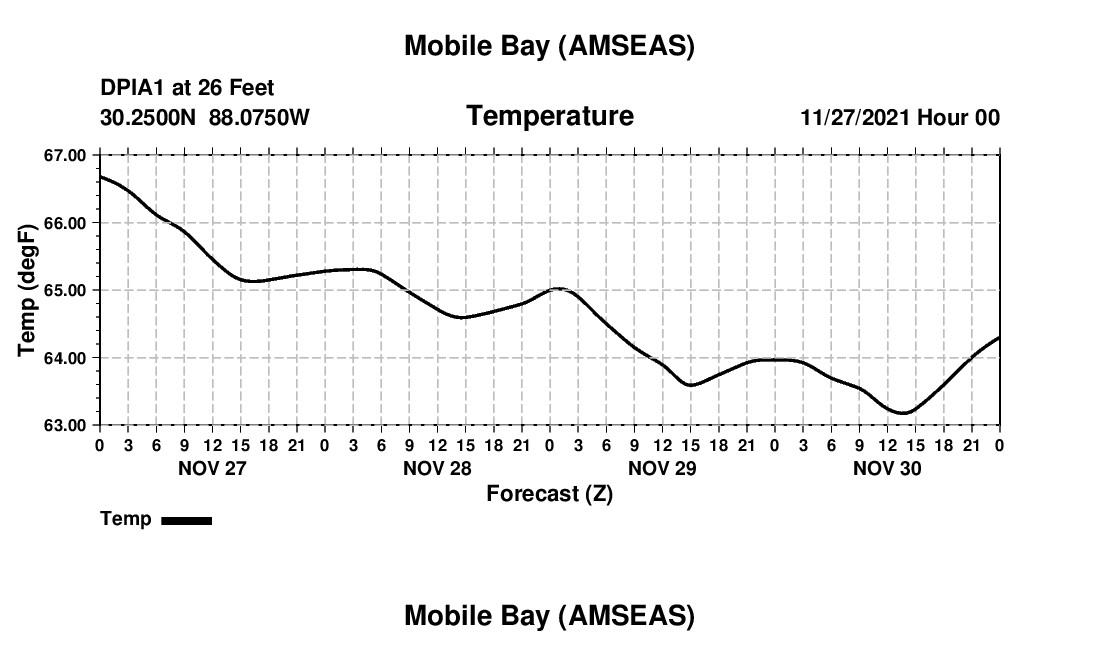 Mobile Bay (AMSEAS)

DPIA1 at 26 Feet
30.2500N 88.0750W

Temperature

11/27/2021 Hour 00

Temp (degF)

67.00
66.00
65.00
64.00
63.00

0 3 6 9 12 15 18 21 0 3 6 9 12 15 18 21 0 3 6 9 12 15 18 21 0 3 6 9 12 15 18 21 0

NOV 27 NOV 28 NOV 29 NOV 30

Forecast (Z)

Temp

Mobile Bay (AMSEAS)